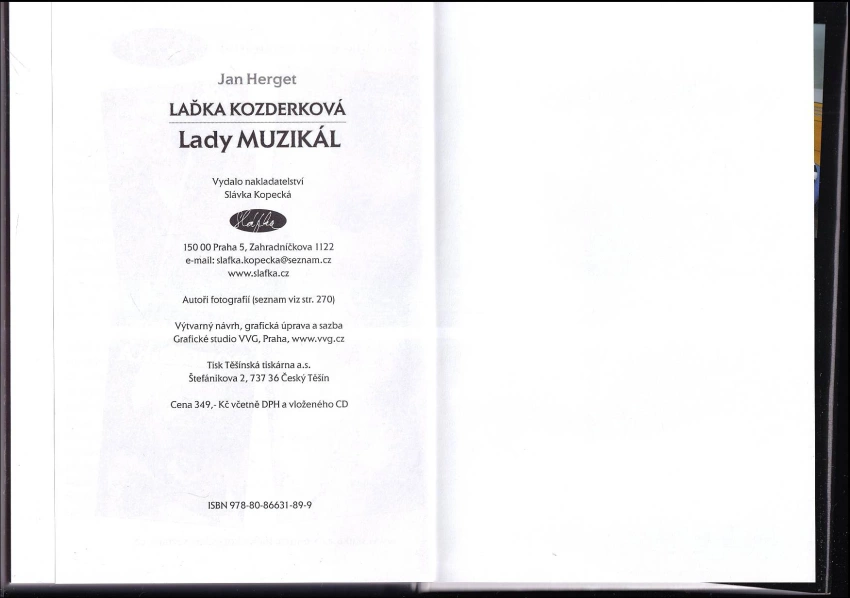 Jan Herget

LAĎKA KOZDERKOVÁ

Lady MUZIKÁL

Vydalo nakladatelství
Slávka Kopecká

Slafka

150 00 Praha 5, Zahradníčkova 1122
e-mail: slafka.kopecka@seznam.cz
www.slafka.cz

Autoři fotografií (seznam viz str. 270)

Výtvarný návrh, grafická úprava a sazba
Grafické studio VVG, Praha, www.vvg.cz

Tisk Těšínská tiskárna a.s.
Štefánikova 2, 737 36 Český Těšín

Cena 349,- Kč včetně DPH a vloženého CD

ISBN 978-80-86631-89-9